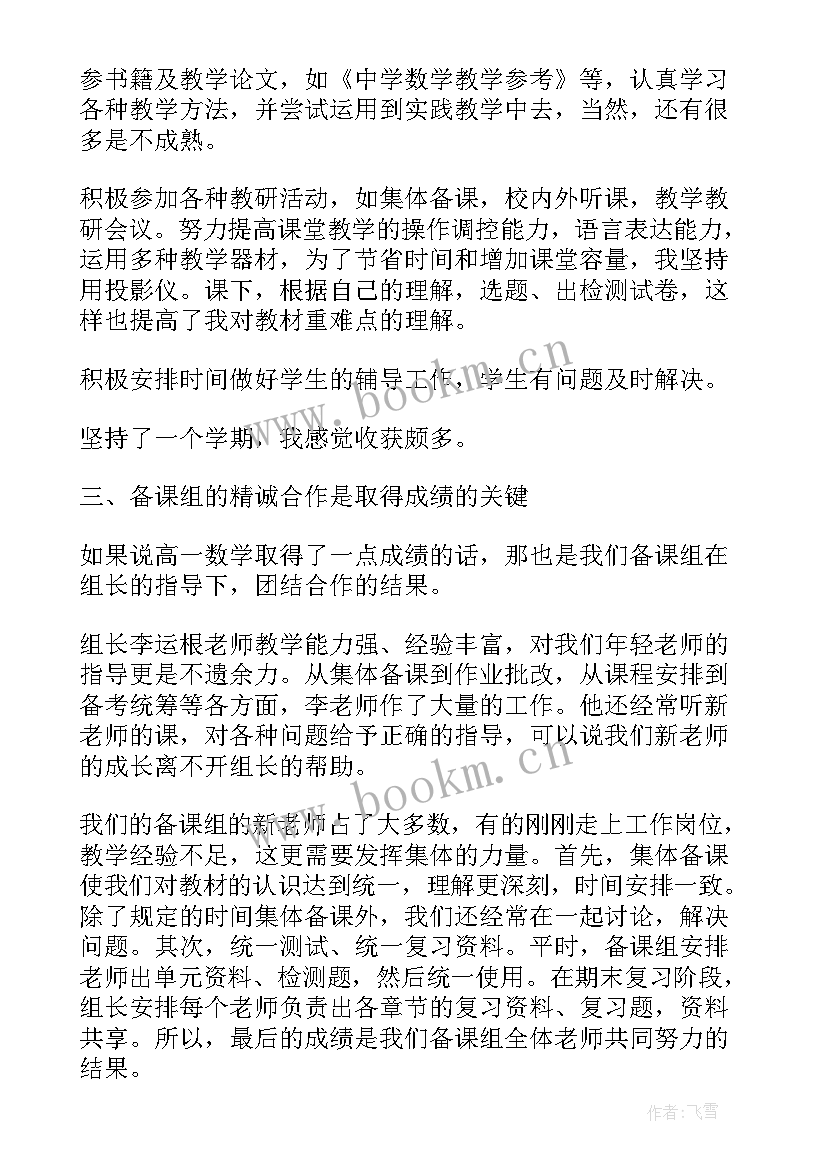 参书籍及教学论文，如《中学数学教学参考》等，认真学习各种教学方法，并尝试运用到实践教学中去，当然，还有很多是不成熟。

积极参加各种教研活动，如集体备课，校内外听课，教学教研会议。努力提高课堂教学的操作调控能力，语言表达能力，运用多种教学器材，为了节省时间和增加课堂容量，我坚持用投影仪。课下，根据自己的理解，选题、出检测试卷，这样也提高了我对教材重难点的理解。

积极安排时间做好学生的辅导工作，学生有问题及时解决。

坚持了一个学期，我感觉收获颇多。

三、备课组的精诚合作是取得成绩的关键

如果说高一数学取得了一点成绩的话，那也是我们备课组在组长的指导下，团结合作的结果。

组长李运根老师教学能力强、经验丰富，对我们年轻老师的指导更是不遗余力。从集体备课到作业批改，从课程安排到备考统筹等各方面，李老师作了大量的工作。他还经常听新老师的课，对各种问题给予正确的指导，可以说我们新老师的成长离不开组长的帮助。

我们的备课组的新老师占了大多数，有的刚刚走上工作岗位，教学经验不足，这更需要发挥集体的力量。首先，集体备课使我们对教材的认识达到统一，理解更深刻，时间安排一致。除了规定的时间集体备课外，我们还经常在一起讨论，解决问题。其次，统一测试、统一复习资料。平时，备课组安排老师出单元资料、检测题，然后统一使用。在期末复习阶段，组长安排每个老师负责出各章节的复习资料、复习题，资料共享。所以，最后的成绩是我们备课组全体老师共同努力的结果。

www.bookm.cn

www.bookm.cn

作者：飞雪